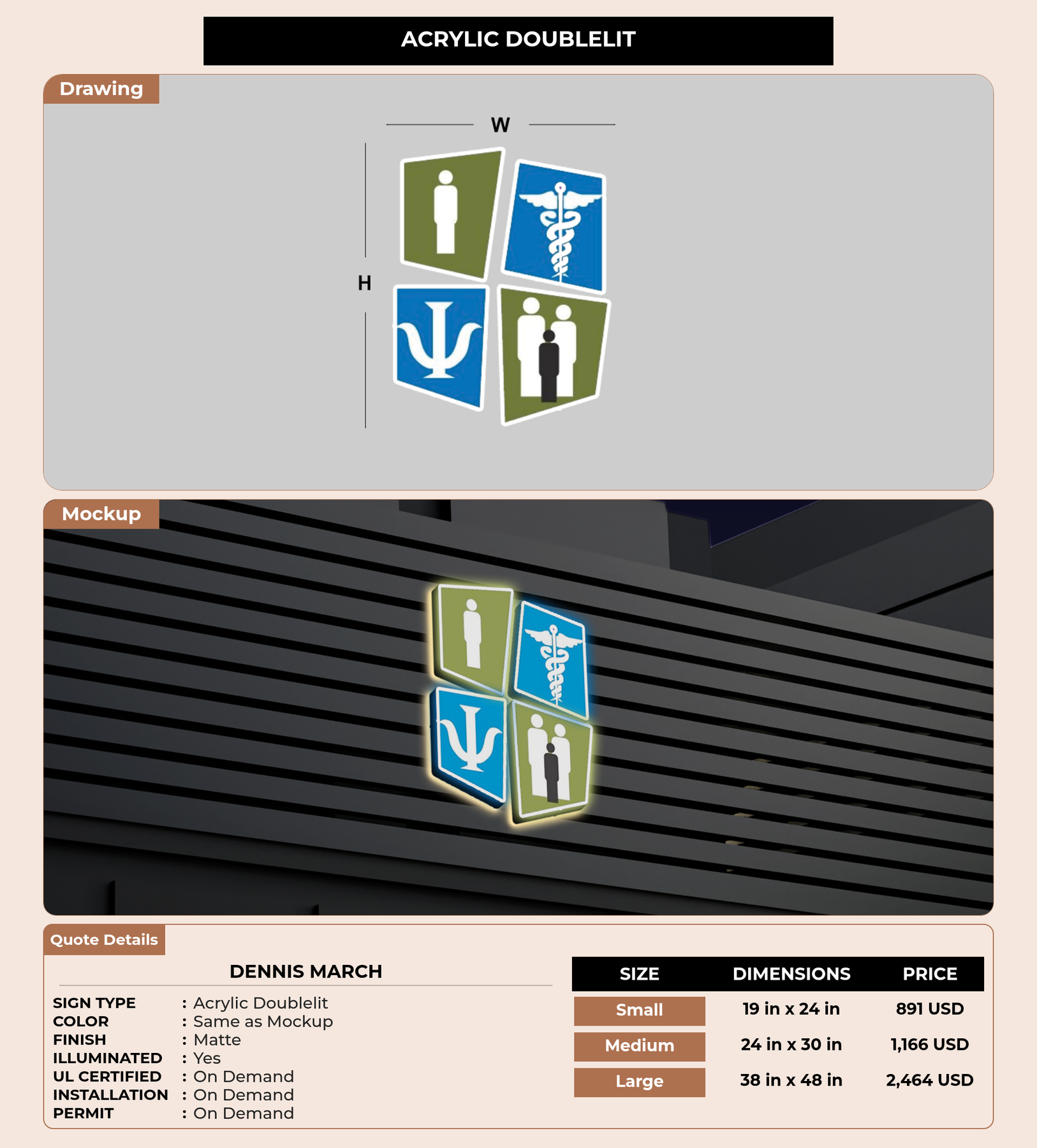 ACRYLIC DOUBLELIT

Drawing

W

H

Mockup

Quote Details

DENNIS MARCH

SIGN TYPE : Acrylic Doublelit
COLOR : Same as Mockup
FINISH : Matte
ILLUMINATED : Yes
UL CERTIFIED : On Demand
INSTALLATION : On Demand
PERMIT : On Demand

| SIZE | DIMENSIONS | PRICE |
|---|---|---|
| Small | 19 in x 24 in | 891 USD |
| Medium | 24 in x 30 in | 1,166 USD |
| Large | 38 in x 48 in | 2,464 USD |